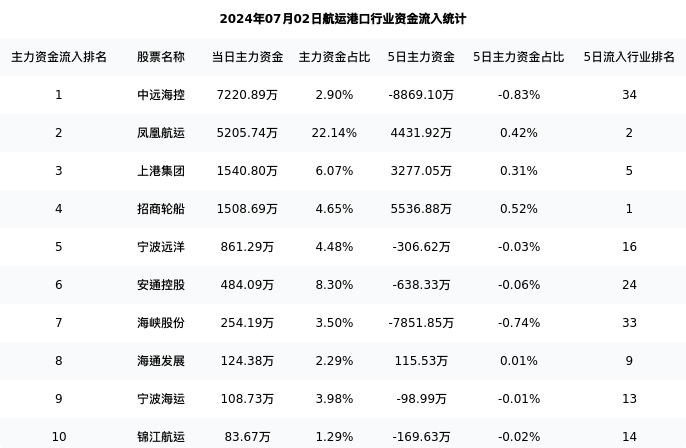 2024年07月02日航运港口行业资金流入统计

| 主力资金流入排名 | 股票名称 | 当日主力资金 | 主力资金占比 | 5日主力资金 | 5日主力资金占比 | 5日流入行业排名 |
|---|---|---|---|---|---|---|
| 1 | 中远海控 | 7220.89万 | 2.90% | -8869.10万 | -0.83% | 34 |
| 2 | 凤凰航运 | 5205.74万 | 22.14% | 4431.92万 | 0.42% | 2 |
| 3 | 上港集团 | 1540.80万 | 6.07% | 3277.05万 | 0.31% | 5 |
| 4 | 招商轮船 | 1508.69万 | 4.65% | 5536.88万 | 0.52% | 1 |
| 5 | 宁波远洋 | 861.29万 | 4.48% | -306.62万 | -0.03% | 16 |
| 6 | 安通控股 | 484.09万 | 8.30% | -638.33万 | -0.06% | 24 |
| 7 | 海峡股份 | 254.19万 | 3.50% | -7851.85万 | -0.74% | 33 |
| 8 | 海通发展 | 124.38万 | 2.29% | 115.53万 | 0.01% | 9 |
| 9 | 宁波海运 | 108.73万 | 3.98% | -98.99万 | -0.01% | 13 |
| 10 | 锦江航运 | 83.67万 | 1.29% | -169.63万 | -0.02% | 14 |